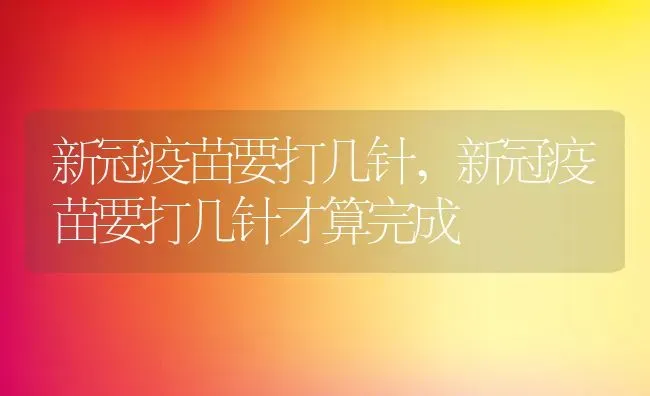 新冠疫苗要打几针，新冠疫苗要打几针才算完成